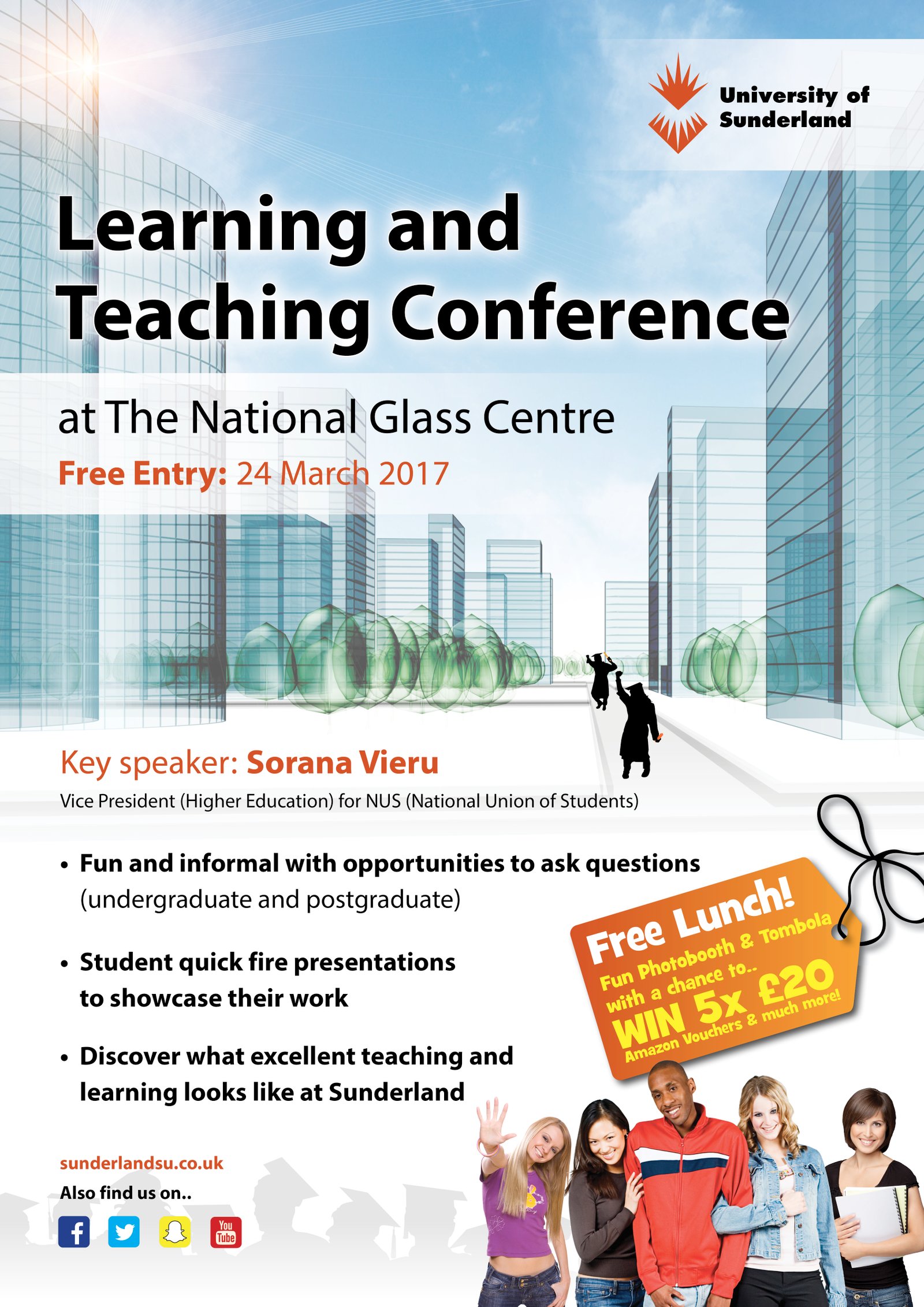 University of Sunderland

Learning and Teaching Conference

at The National Glass Centre

Free Entry: 24 March 2017

Key speaker: Sorana Vieru

Vice President (Higher Education) for NUS (National Union of Students)

• Fun and informal with opportunities to ask questions (undergraduate and postgraduate)

• Student quick fire presentations to showcase their work

• Discover what excellent teaching and learning looks like at Sunderland

Free Lunch!
Fun Photobooth & Tombola with a chance to..
WIN 5x £20
Amazon Vouchers & much more!

sunderlandsu.co.uk

Also find us on..

You Tube